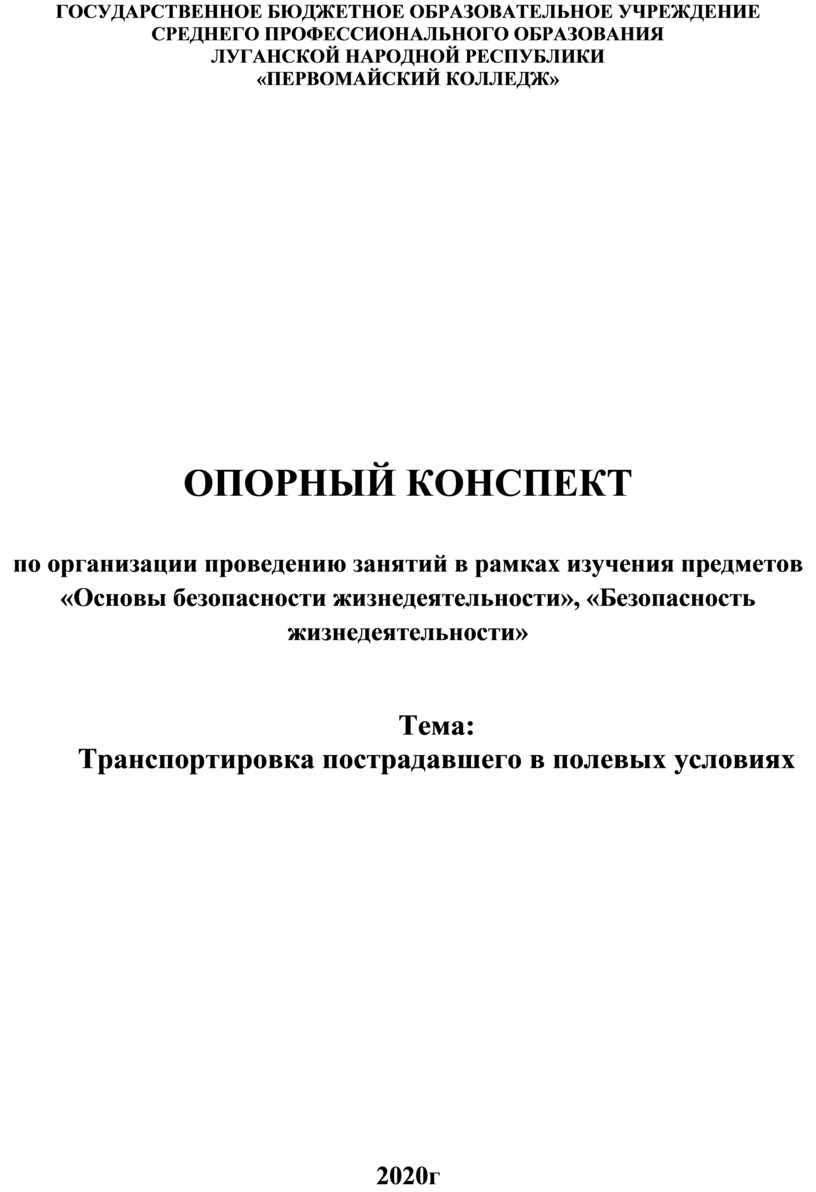 ГОСУДАРСТВЕННОЕ БЮДЖЕТНОЕ ОБРАЗОВАТЕЛЬНОЕ УЧРЕЖДЕНИЕ СРЕДНЕГО ПРОФЕССИОНАЛЬНОГО ОБРАЗОВАНИЯ ЛУГАНСКОЙ НАРОДНОЙ РЕСПУБЛИКИ «ПЕРВОМАЙСКИЙ КОЛЛЕДЖ»

ОПОРНЫЙ КОНСПЕКТ

по организации проведению занятий в рамках изучения предметов «Основы безопасности жизнедеятельности», «Безопасность жизнедеятельности»

Тема:
Транспортировка пострадавшего в полевых условиях

2020г